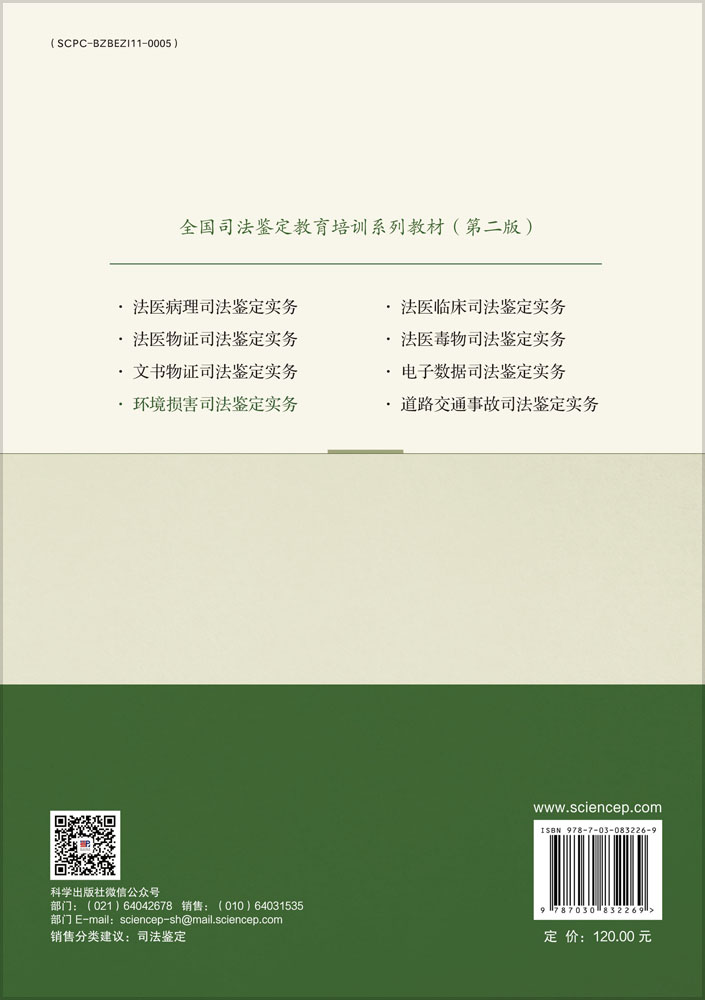 ( SCPC-BZBEZI11-0005 )

全国司法鉴定教育培训系列教材（第二版）

· 法医病理司法鉴定实务
· 法医物证司法鉴定实务
· 文书物证司法鉴定实务
· 环境损害司法鉴定实务

· 法医临床司法鉴定实务
· 法医毒物司法鉴定实务
· 电子数据司法鉴定实务
· 道路交通事故司法鉴定实务

科学出版社微信公众号
部门：（021）64042678 销售：（010）64031535
部门 E-mail：sciencep-sh@mail.sciencep.com
销售分类建议：司法鉴定

www.sciencep.com

ISBN 978-7-03-083226-9

9 787030 832269 >

定 价：120.00 元